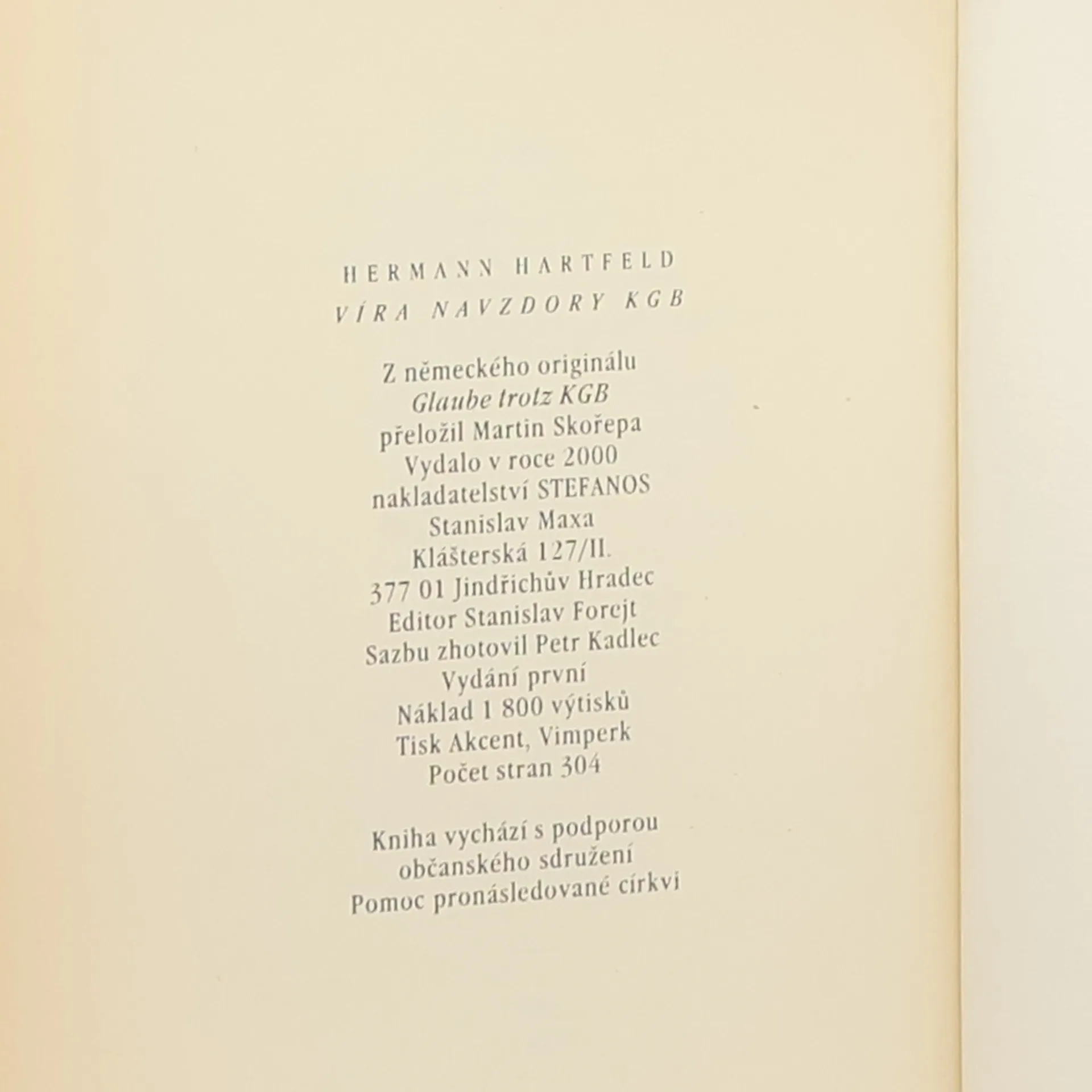 HERMANN HARTFELD
VÍRA NAVZDORY KGB

Z německého originálu
Glaube trotz KGB
přeložil Martin Skořepa
Vydalo v roce 2000
nakladatelství STEFANOS
Stanislav Maxa
Klášterská 127/II.
377 01 Jindřichův Hradec
Editor Stanislav Forejt
Sazbu zhotovil Petr Kadlec
Vydání první
Náklad 1 800 výtisků
Tisk Akcent, Vimperk
Počet stran 304

Kniha vychází s podporou
občanského sdružení
Pomoc pronásledované církvi